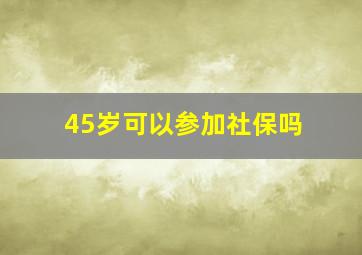 45岁可以参加社保吗